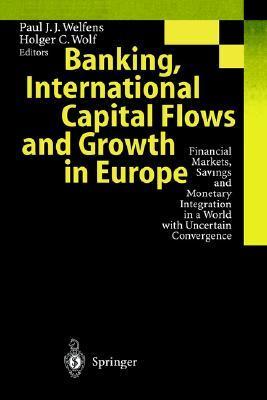 Paul J. J. Welfens
Holger C. Wolf
Editors

Banking, International Capital Flows and Growth in Europe

Financial Markets, Savings and Monetary Integration in a World with Uncertain Convergence

Springer